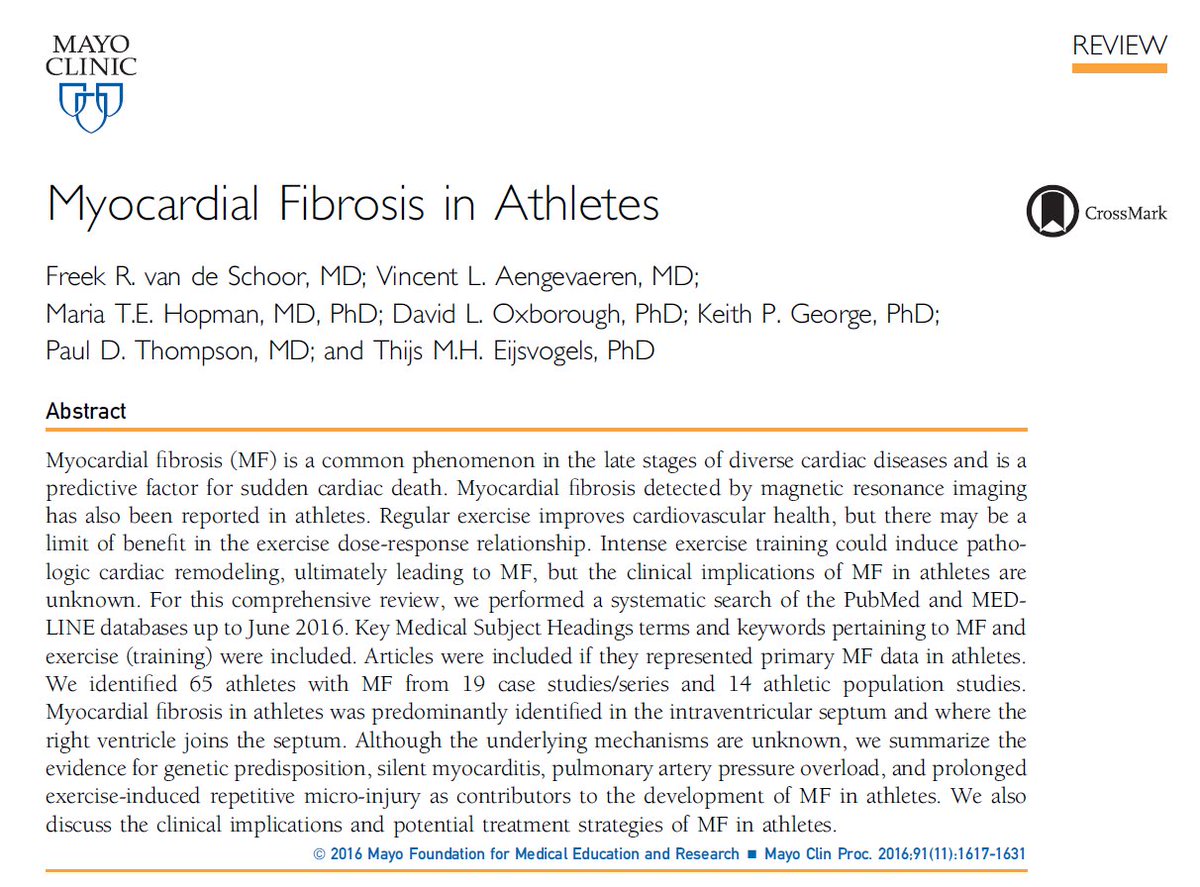 MAYO CLINIC

REVIEW

Myocardial Fibrosis in Athletes

CrossMark

Freek R. van de Schoor, MD; Vincent L. Aengevaeren, MD; Maria T.E. Hopman, MD, PhD; David L. Oxborough, PhD; Keith P. George, PhD; Paul D. Thompson, MD; and Thijs M.H. Eijsvogels, PhD

Abstract

Myocardial fibrosis (MF) is a common phenomenon in the late stages of diverse cardiac diseases and is a predictive factor for sudden cardiac death. Myocardial fibrosis detected by magnetic resonance imaging has also been reported in athletes. Regular exercise improves cardiovascular health, but there may be a limit of benefit in the exercise dose-response relationship. Intense exercise training could induce pathologic cardiac remodeling, ultimately leading to MF, but the clinical implications of MF in athletes are unknown. For this comprehensive review, we performed a systematic search of the PubMed and MEDLINE databases up to June 2016. Key Medical Subject Headings terms and keywords pertaining to MF and exercise (training) were included. Articles were included if they represented primary MF data in athletes. We identified 65 athletes with MF from 19 case studies/series and 14 athletic population studies. Myocardial fibrosis in athletes was predominantly identified in the intraventricular septum and where the right ventricle joins the septum. Although the underlying mechanisms are unknown, we summarize the evidence for genetic predisposition, silent myocarditis, pulmonary artery pressure overload, and prolonged exercise-induced repetitive micro-injury as contributors to the development of MF in athletes. We also discuss the clinical implications and potential treatment strategies of MF in athletes.

© 2016 Mayo Foundation for Medical Education and Research ■ Mayo Clin Proc. 2016;91(11):1617-1631